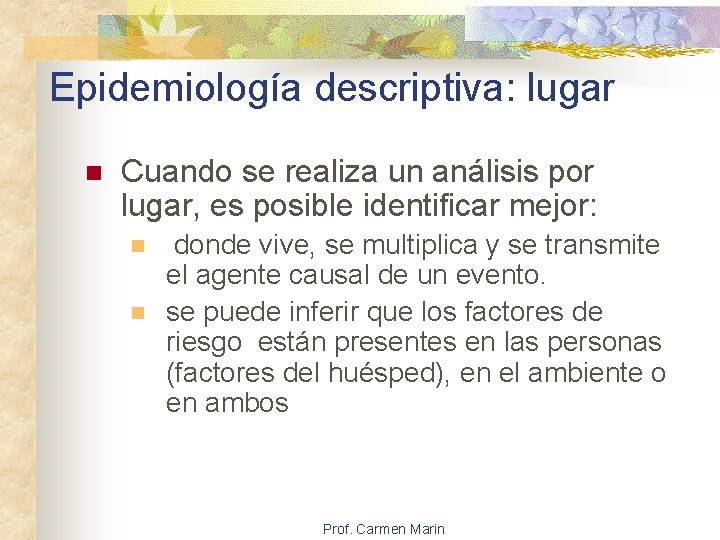 Epidemiología descriptiva: lugar

Cuando se realiza un análisis por lugar, es posible identificar mejor:

donde vive, se multiplica y se transmite el agente causal de un evento.

se puede inferir que los factores de riesgo están presentes en las personas (factores del huésped), en el ambiente o en ambos

Prof. Carmen Marin